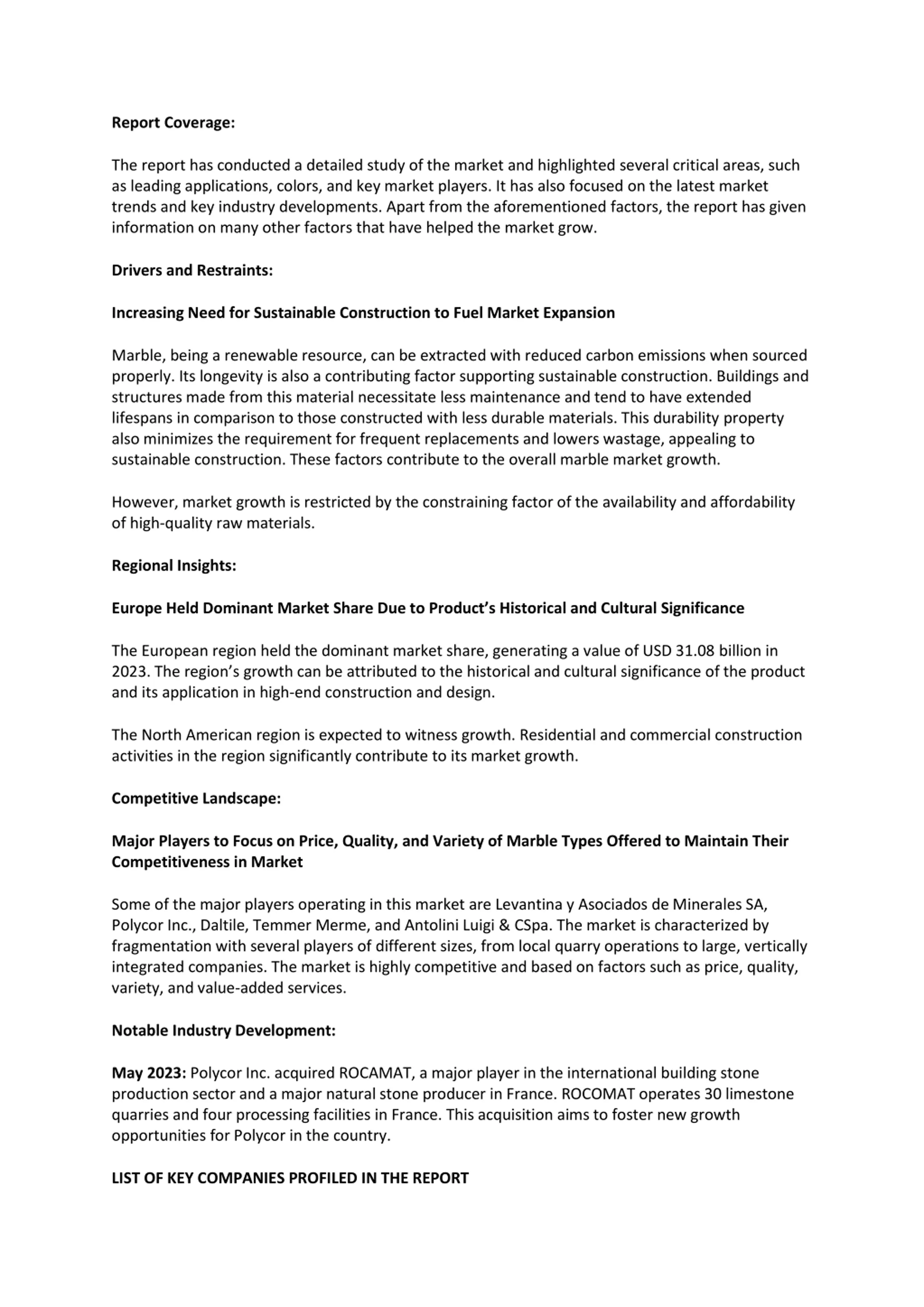 Report Coverage:

The report has conducted a detailed study of the market and highlighted several critical areas, such as leading applications, colors, and key market players. It has also focused on the latest market trends and key industry developments. Apart from the aforementioned factors, the report has given information on many other factors that have helped the market grow.

Drivers and Restraints:

Increasing Need for Sustainable Construction to Fuel Market Expansion

Marble, being a renewable resource, can be extracted with reduced carbon emissions when sourced properly. Its longevity is also a contributing factor supporting sustainable construction. Buildings and structures made from this material necessitate less maintenance and tend to have extended lifespans in comparison to those constructed with less durable materials. This durability property also minimizes the requirement for frequent replacements and lowers wastage, appealing to sustainable construction. These factors contribute to the overall marble market growth.

However, market growth is restricted by the constraining factor of the availability and affordability of high-quality raw materials.

Regional Insights:

Europe Held Dominant Market Share Due to Product's Historical and Cultural Significance

The European region held the dominant market share, generating a value of USD 31.08 billion in 2023. The region's growth can be attributed to the historical and cultural significance of the product and its application in high-end construction and design.

The North American region is expected to witness growth. Residential and commercial construction activities in the region significantly contribute to its market growth.

Competitive Landscape:

Major Players to Focus on Price, Quality, and Variety of Marble Types Offered to Maintain Their Competitiveness in Market

Some of the major players operating in this market are Levantina y Asociados de Minerales SA, Polycor Inc., Daltile, Temmer Merme, and Antolini Luigi & CSpa. The market is characterized by fragmentation with several players of different sizes, from local quarry operations to large, vertically integrated companies. The market is highly competitive and based on factors such as price, quality, variety, and value-added services.

Notable Industry Development:

May 2023: Polycor Inc. acquired ROCAMAT, a major player in the international building stone production sector and a major natural stone producer in France. ROCOMAT operates 30 limestone quarries and four processing facilities in France. This acquisition aims to foster new growth opportunities for Polycor in the country.

LIST OF KEY COMPANIES PROFILED IN THE REPORT